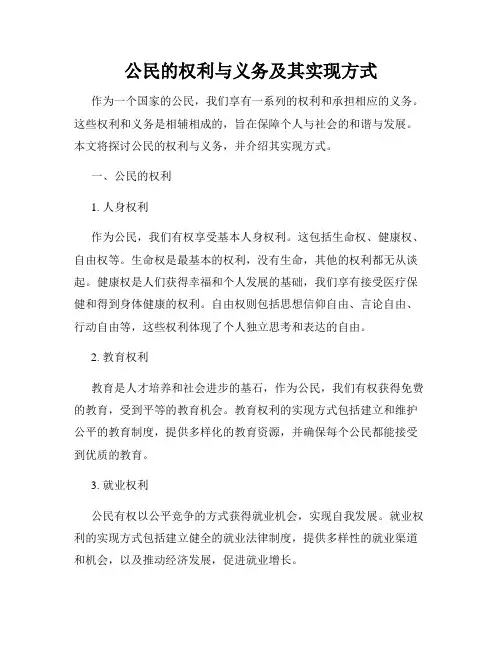 公民的权利与义务及其实现方式

作为一个国家的公民，我们享有一系列的权利和承担相应的义务。这些权利和义务是相辅相成的，旨在保障个人与社会的和谐与发展。本文将探讨公民的权利与义务，并介绍其实现方式。

一、公民的权利

1. 人身权利

作为公民，我们有权享受基本人身权利。这包括生命权、健康权、自由权等。生命权是最基本的权利，没有生命，其他的权利都无从谈起。健康权是人们获得幸福和个人发展的基础，我们享有接受医疗保健和得到身体健康的权利。自由权则包括思想信仰自由、言论自由、行动自由等，这些权利体现了个人独立思考和表达的自由。

2. 教育权利

教育是人才培养和社会进步的基石，作为公民，我们有权获得免费的教育，受到平等的教育机会。教育权利的实现方式包括建立和维护公平的教育制度，提供多样化的教育资源，并确保每个公民都能接受到优质的教育。

3. 就业权利

公民有权以公平竞争的方式获得就业机会，实现自我发展。就业权利的实现方式包括建立健全的就业法律制度，提供多样性的就业渠道和机会，以及推动经济发展，促进就业增长。